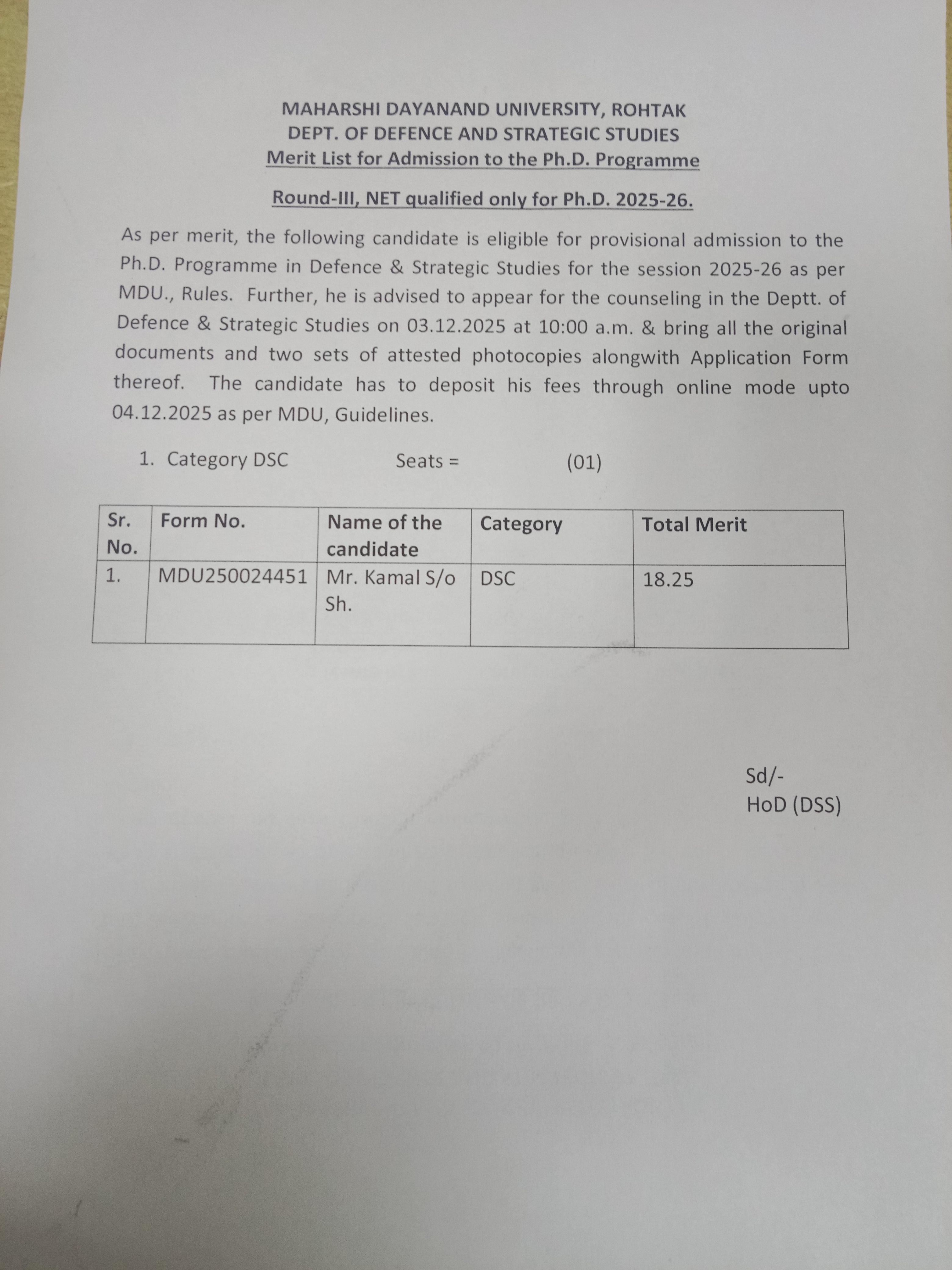 MAHARSHI DAYANAND UNIVERSITY, ROHTAK
DEPT. OF DEFENCE AND STRATEGIC STUDIES
Merit List for Admission to the Ph.D. Programme

Round-III, NET qualified only for Ph.D. 2025-26.

As per merit, the following candidate is eligible for provisional admission to the Ph.D. Programme in Defence & Strategic Studies for the session 2025-26 as per MDU., Rules. Further, he is advised to appear for the counseling in the Deptt. of Defence & Strategic Studies on 03.12.2025 at 10:00 a.m. & bring all the original documents and two sets of attested photocopies alongwith Application Form thereof. The candidate has to deposit his fees through online mode upto 04.12.2025 as per MDU, Guidelines.

1. Category DSC Seats = (01)

| Sr. No. | Form No. | Name of the candidate | Category | Total Merit |
|---|---|---|---|---|
| 1. | MDU250024451 | Mr. Kamal S/o Sh. | DSC | 18.25 |

Sd/-
HoD (DSS)